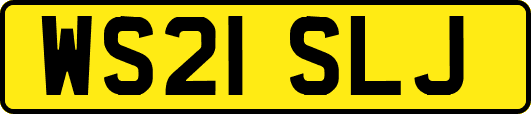 WS21 SLJ